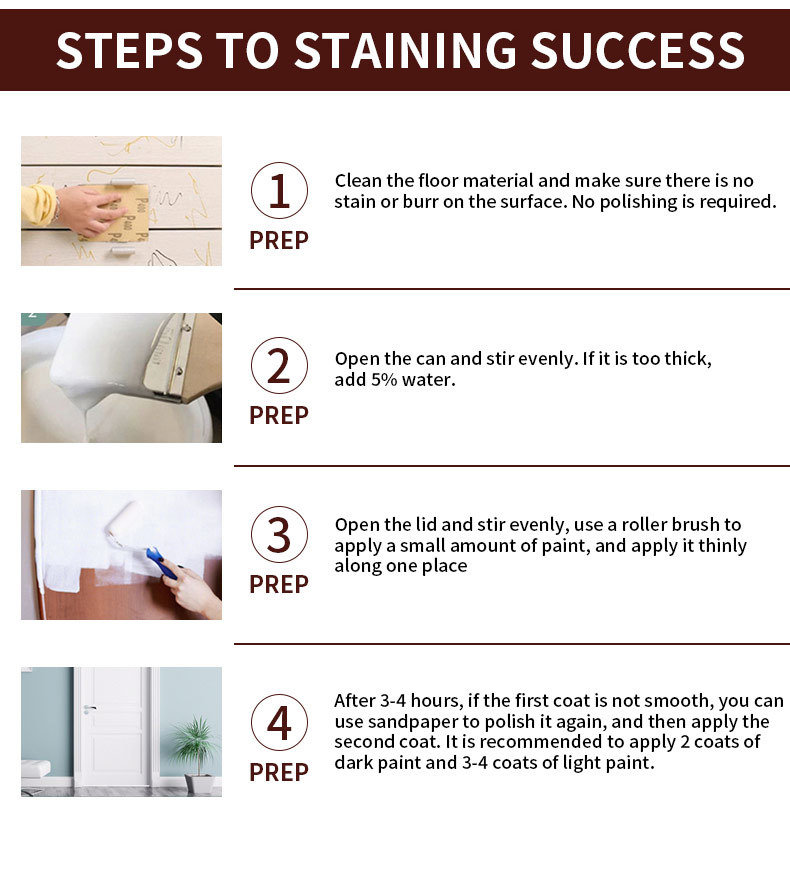 STEPS TO STAINING SUCCESS

1
PREP

Clean the floor material and make sure there is no stain or burr on the surface. No polishing is required.

2
PREP

Open the can and stir evenly. If it is too thick, add 5% water.

3
PREP

Open the lid and stir evenly, use a roller brush to apply a small amount of paint, and apply it thinly along one place

4
PREP

After 3-4 hours, if the first coat is not smooth, you can use sandpaper to polish it again, and then apply the second coat. It is recommended to apply 2 coats of dark paint and 3-4 coats of light paint.